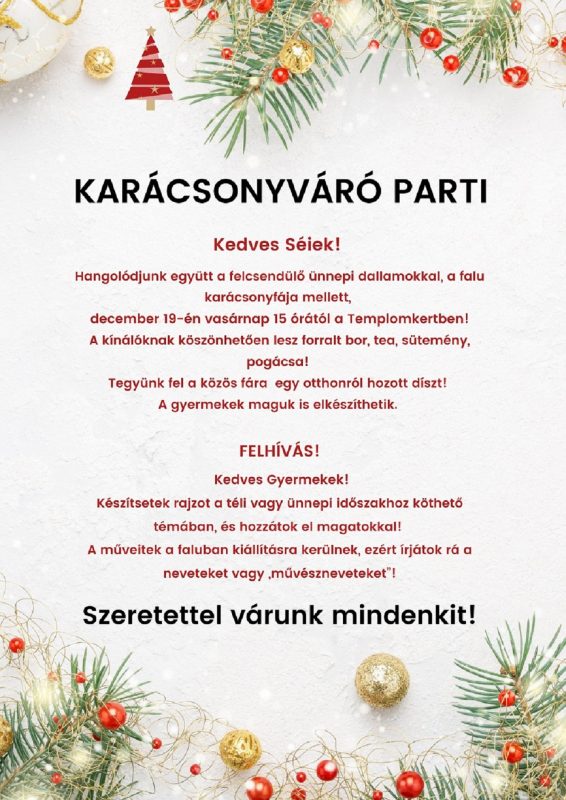 KARÁCSONYVÁRÓ PARTI

Kedves Séiek!

Hangolódjunk együtt a felcsendülő ünnepi dallamokkal, a falu karácsonyfája mellett,
december 19-én vasárnap 15 órától a Templomkertben!
A kínálóknak köszönhetően lesz forralt bor, tea, sütemény, pogácsa!
Tegyünk fel a közös fára egy otthonról hozott díszt!
A gyermekek maguk is elkészíthetik.

FELHÍVÁS!

Kedves Gyermekek!
Készítsetek rajzot a téli vagy ünnepi időszakhoz köthető témában, és hozzátok el magatokkal!
A műveitek a faluban kiállításra kerülnek, ezért írjátok rá a neveteket vagy „művészneveteket"!

Szeretettel várunk mindenkit!